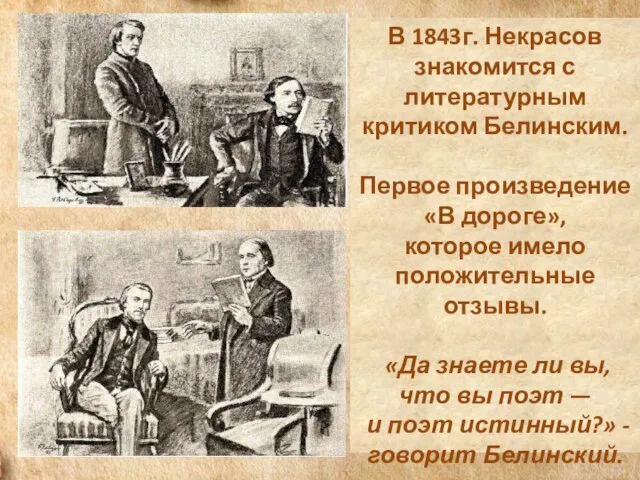 В 1843г. Некрасов знакомится с литературным критиком Белинским.

Первое произведение «В дороге», которое имело положительные отзывы.

«Да знаете ли вы, что вы поэт — и поэт истинный?» - говорит Белинский.